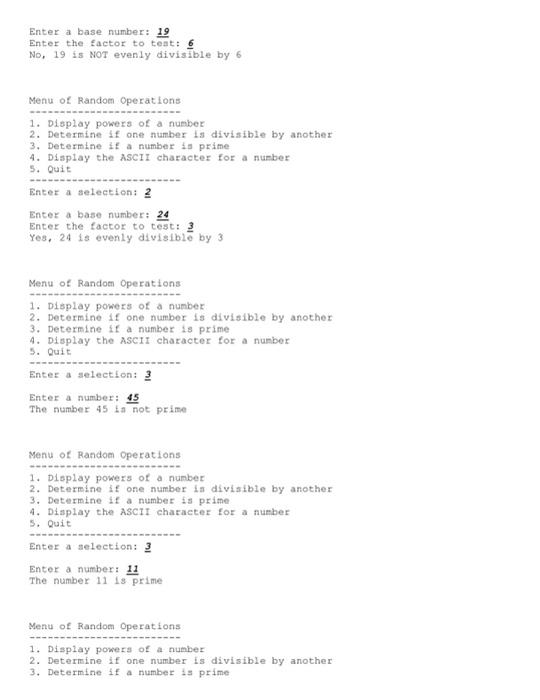 Enter a base number: 19
Enter the factor to test: 6
No, 19 is NOT evenly divisible by 6

Menu of Random Operations
-------------------------
1. Display powers of a number
2. Determine if one number is divisible by another
3. Determine if a number is prime
4. Display the ASCII character for a number
5. Quit
-------------------------
Enter a selection: 2

Enter a base number: 24
Enter the factor to test: 3
Yes, 24 is evenly divisible by 3

Menu of Random Operations
-------------------------
1. Display powers of a number
2. Determine if one number is divisible by another
3. Determine if a number is prime
4. Display the ASCII character for a number
5. Quit
-------------------------
Enter a selection: 3

Enter a number: 45
The number 45 is not prime

Menu of Random Operations
-------------------------
1. Display powers of a number
2. Determine if one number is divisible by another
3. Determine if a number is prime
4. Display the ASCII character for a number
5. Quit
-------------------------
Enter a selection: 3

Enter a number: 11
The number 11 is prime

Menu of Random Operations
-------------------------
1. Display powers of a number
2. Determine if one number is divisible by another
3. Determine if a number is prime